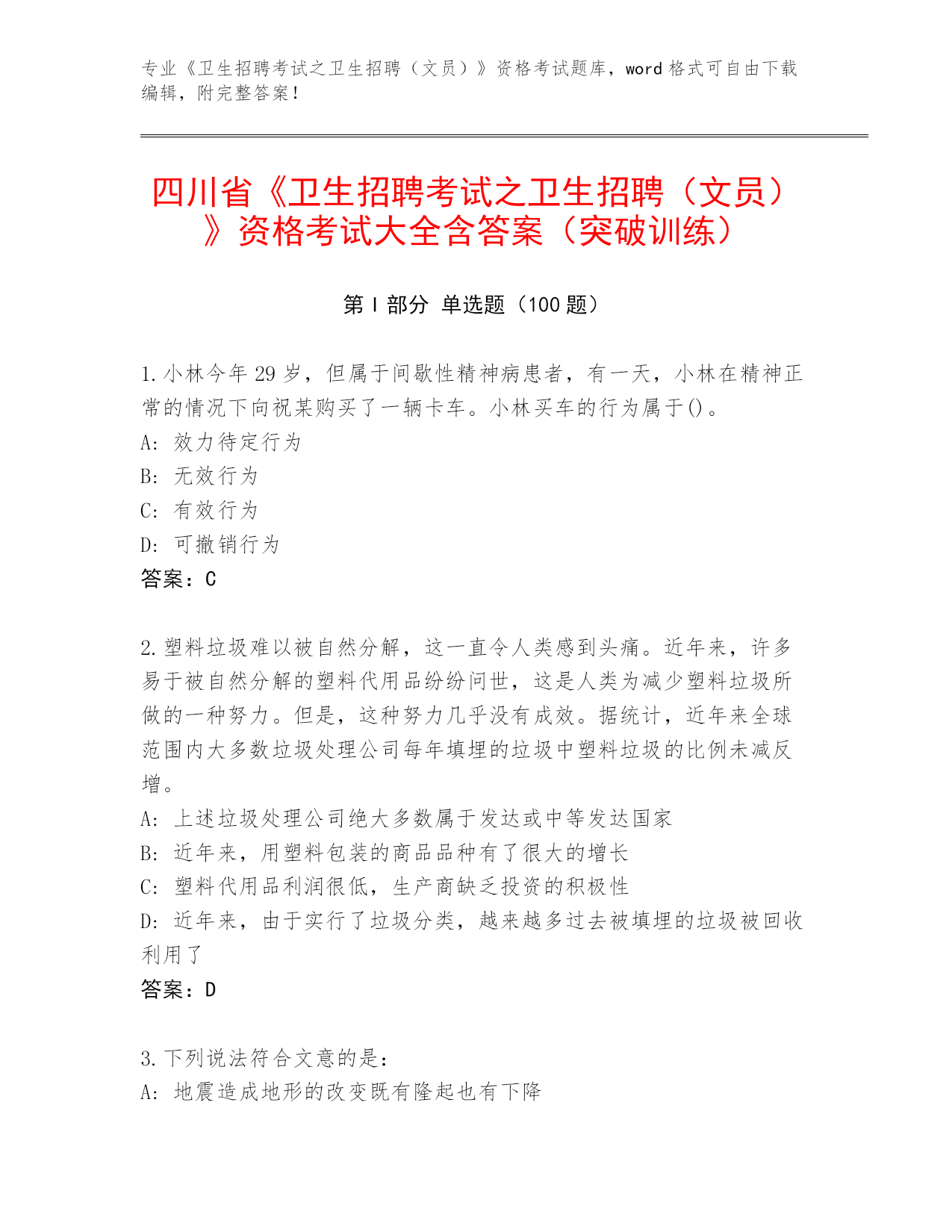 专业《卫生招聘考试之卫生招聘（文员）》资格考试题库，word 格式可自由下载编辑，附完整答案！

四川省《卫生招聘考试之卫生招聘（文员）》资格考试大全含答案（突破训练）

第 I 部分 单选题（100 题）

1.小林今年 29 岁，但属于间歇性精神病患者，有一天，小林在精神正常的情况下向祝某购买了一辆卡车。小林买车的行为属于()。
A: 效力待定行为
B: 无效行为
C: 有效行为
D: 可撤销行为
答案：C

2.塑料垃圾难以被自然分解，这一直令人类感到头痛。近年来，许多易于被自然分解的塑料代用品纷纷问世，这是人类为减少塑料垃圾所做的一种努力。但是，这种努力几乎没有成效。据统计，近年来全球范围内大多数垃圾处理公司每年填埋的垃圾中塑料垃圾的比例未减反增。
A: 上述垃圾处理公司绝大多数属于发达或中等发达国家
B: 近年来，用塑料包装的商品品种有了很大的增长
C: 塑料代用品利润很低，生产商缺乏投资的积极性
D: 近年来，由于实行了垃圾分类，越来越多过去被填埋的垃圾被回收利用了
答案：D

3.下列说法符合文意的是：
A: 地震造成地形的改变既有隆起也有下降